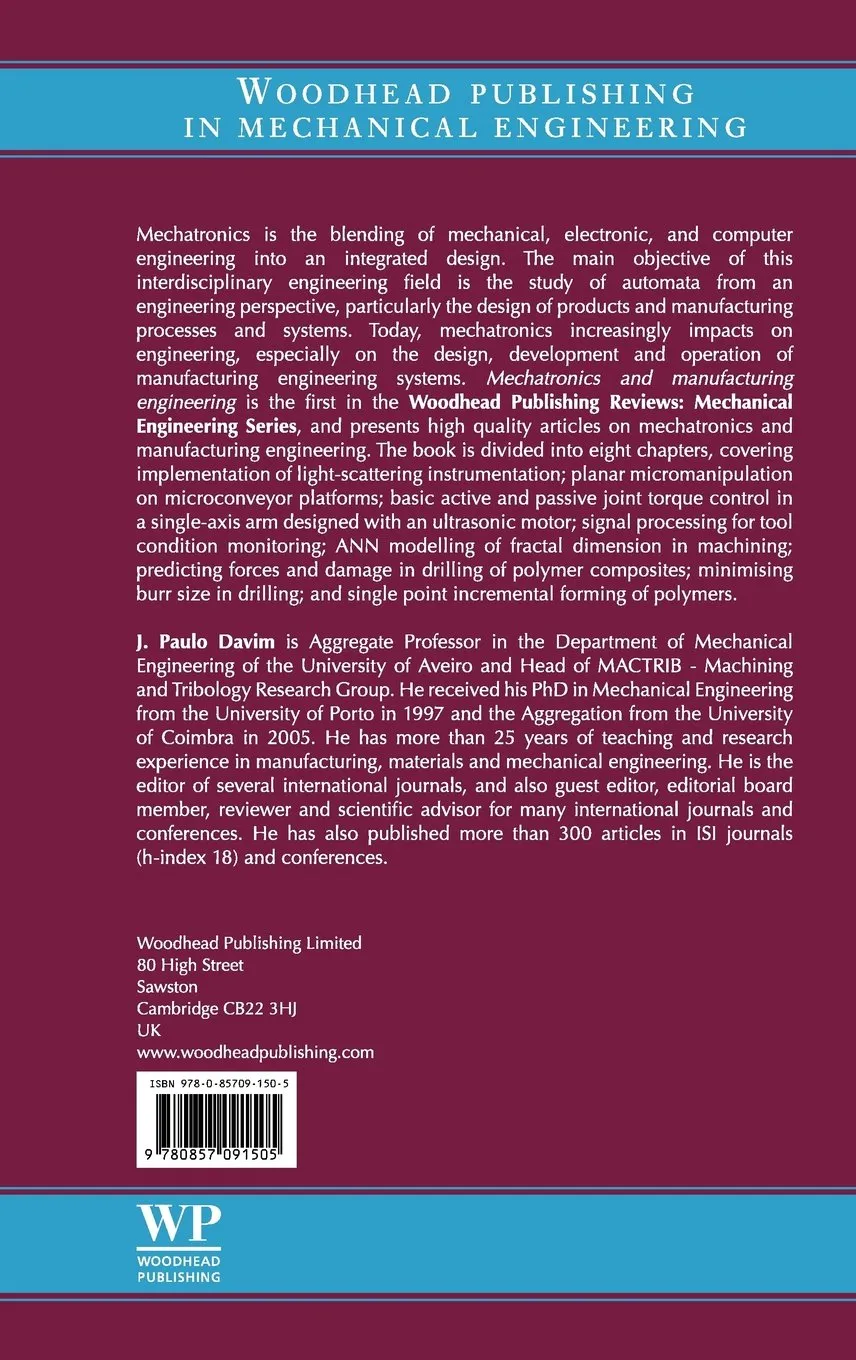 WOODHEAD PUBLISHING IN MECHANICAL ENGINEERING

Mechatronics is the blending of mechanical, electronic, and computer engineering into an integrated design. The main objective of this interdisciplinary engineering field is the study of automata from an engineering perspective, particularly the design of products and manufacturing processes and systems. Today, mechatronics increasingly impacts on engineering, especially on the design, development and operation of manufacturing engineering systems. Mechatronics and manufacturing engineering is the first in the Woodhead Publishing Reviews: Mechanical Engineering Series, and presents high quality articles on mechatronics and manufacturing engineering. The book is divided into eight chapters, covering implementation of light-scattering instrumentation; planar micromanipulation on microconveyor platforms; basic active and passive joint torque control in a single-axis arm designed with an ultrasonic motor; signal processing for tool condition monitoring; ANN modelling of fractal dimension in machining; predicting forces and damage in drilling of polymer composites; minimising burr size in drilling; and single point incremental forming of polymers.

J. Paulo Davim is Aggregate Professor in the Department of Mechanical Engineering of the University of Aveiro and Head of MACTRIB - Machining and Tribology Research Group. He received his PhD in Mechanical Engineering from the University of Porto in 1997 and the Aggregation from the University of Coimbra in 2005. He has more than 25 years of teaching and research experience in manufacturing, materials and mechanical engineering. He is the editor of several international journals, and also guest editor, editorial board member, reviewer and scientific advisor for many international journals and conferences. He has also published more than 300 articles in ISI journals (h-index 18) and conferences.

Woodhead Publishing Limited
80 High Street
Sawston
Cambridge CB22 3HJ
UK
www.woodheadpublishing.com

ISBN 978-0-85709-150-5

9 780857 091505

WP
WOODHEAD PUBLISHING